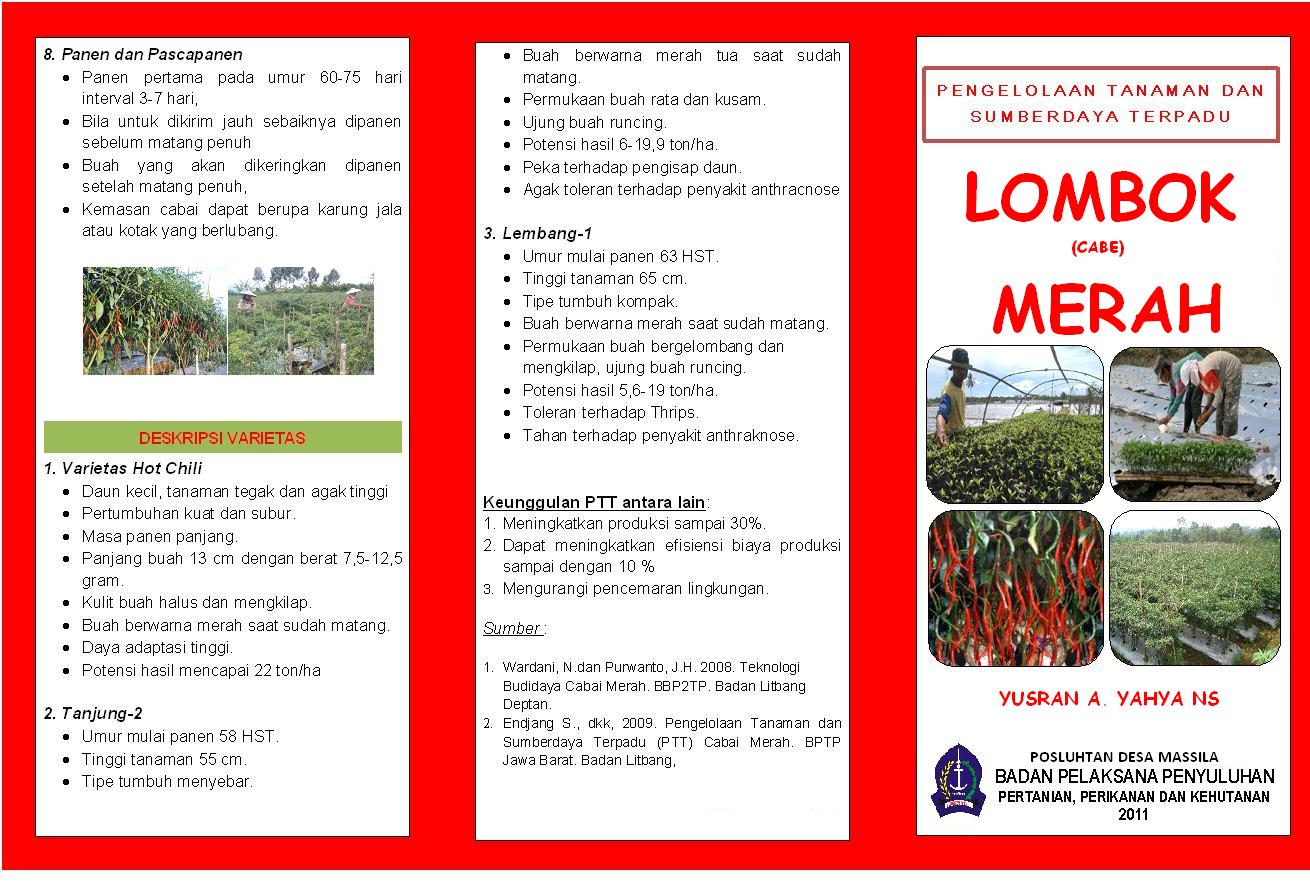 8. Panen dan Pascapanen

- Panen pertama pada umur 60-75 hari interval 3-7 hari,
- Bila untuk dikirim jauh sebaiknya dipanen sebelum matang penuh
- Buah yang akan dikeringkan dipanen setelah matang penuh,
- Kemasan cabai dapat berupa karung jala atau kotak yang berlubang.

DESKRIPSI VARIETAS

1. Varietas Hot Chili

- Daun kecil, tanaman tegak dan agak tinggi
- Pertumbuhan kuat dan subur.
- Masa panen panjang.
- Panjang buah 13 cm dengan berat 7,5-12,5 gram.
- Kulit buah halus dan mengkilap.
- Buah berwarna merah saat sudah matang.
- Daya adaptasi tinggi.
- Potensi hasil mencapai 22 ton/ha

2. Tanjung-2

- Umur mulai panen 58 HST.
- Tinggi tanaman 55 cm.
- Tipe tumbuh menyebar.

- Buah berwarna merah tua saat sudah matang.
- Permukaan buah rata dan kusam.
- Ujung buah runcing.
- Potensi hasil 6-19,9 ton/ha.
- Peka terhadap pengisap daun.
- Agak toleran terhadap penyakit anthracnose

3. Lembang-1

- Umur mulai panen 63 HST.
- Tinggi tanaman 65 cm.
- Tipe tumbuh kompak.
- Buah berwarna merah saat sudah matang.
- Permukaan buah bergelombang dan mengkilap, ujung buah runcing.
- Potensi hasil 5,6-19 ton/ha.
- Toleran terhadap Thrips.
- Tahan terhadap penyakit anthraknose.

Keunggulan PTT antara lain:
1. Meningkatkan produksi sampai 30%.
2. Dapat meningkatkan efisiensi biaya produksi sampai dengan 10 %
3. Mengurangi pencemaran lingkungan.

Sumber :

1. Wardani, N.dan Purwanto, J.H. 2008. Teknologi Budidaya Cabai Merah. BBP2TP. Badan Litbang Deptan.
2. Endjang S., dkk, 2009. Pengelolaan Tanaman dan Sumberdaya Terpadu (PTT) Cabai Merah. BPTP Jawa Barat. Badan Litbang,

PENGELOLAAN TANAMAN DAN SUMBERDAYA TERPADU

LOMBOK
(CABE)
MERAH

YUSRAN A. YAHYA NS

POSLUHTAN DESA MASSILA
BADAN PELAKSANA PENYULUHAN
PERTANIAN, PERIKANAN DAN KEHUTANAN
2011